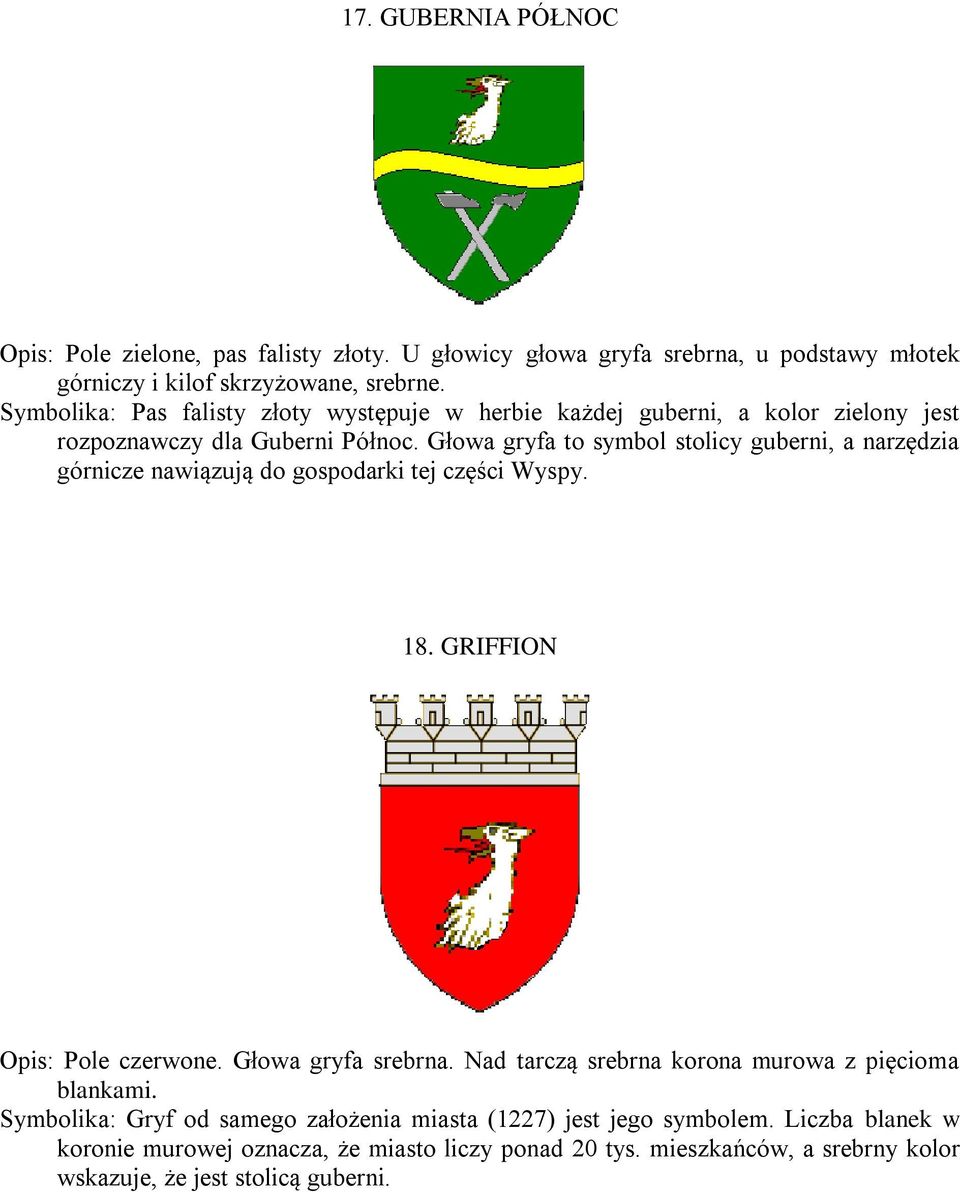 17. GUBERNIA PÓŁNOC

Opis: Pole zielone, pas falisty złoty. U głowicy głowa gryfa srebrna, u podstawy młotek górniczy i kilof skrzyżowane, srebrne.
Symbolika: Pas falisty złoty występuje w herbie każdej guberni, a kolor zielony jest rozpoznawczy dla Guberni Północ. Głowa gryfa to symbol stolicy guberni, a narzędzia górnicze nawiązują do gospodarki tej części Wyspy.

18. GRIFFION

Opis: Pole czerwone. Głowa gryfa srebrna. Nad tarczą srebrna korona murowa z pięcioma blankami.
Symbolika: Gryf od samego założenia miasta (1227) jest jego symbolem. Liczba blanek w koronie murowej oznacza, że miasto liczy ponad 20 tys. mieszkańców, a srebrny kolor wskazuje, że jest stolicą guberni.